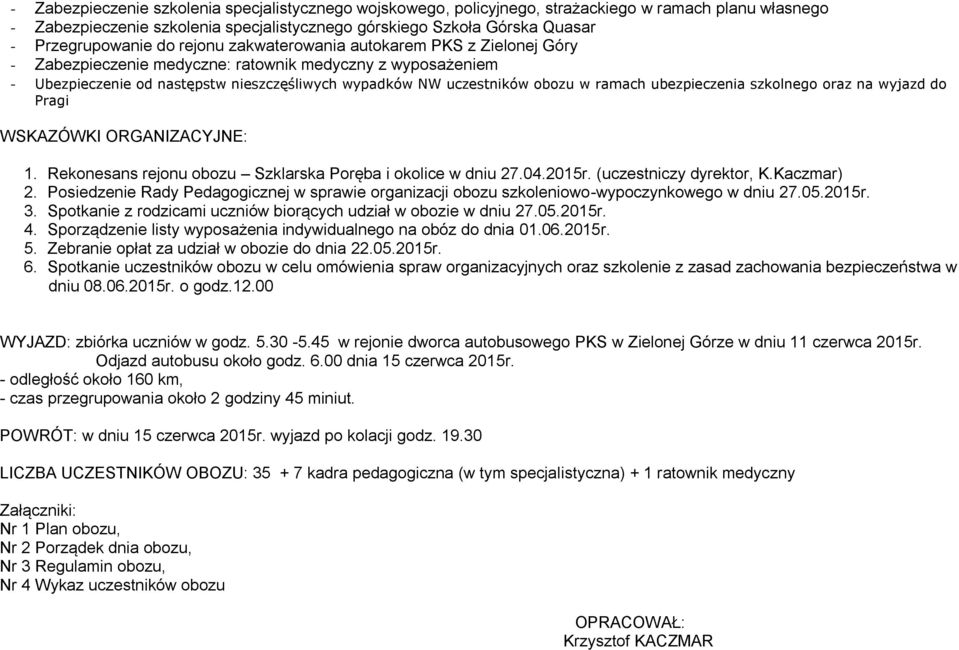 - Zabezpieczenie szkolenia specjalistycznego wojskowego, policyjnego, strażackiego w ramach planu własnego
- Zabezpieczenie szkolenia specjalistycznego górskiego Szkoła Górska Quasar
- Przegrupowanie do rejonu zakwaterowania autokarem PKS z Zielonej Góry
- Zabezpieczenie medyczne: ratownik medyczny z wyposażeniem
- Ubezpieczenie od następstw nieszczęśliwych wypadków NW uczestników obozu w ramach ubezpieczenia szkolnego oraz na wyjazd do Pragi

WSKAZÓWKI ORGANIZACYJNE:

1. Rekonesans rejonu obozu – Szklarska Poręba i okolice w dniu 27.04.2015r. (uczestniczy dyrektor, K.Kaczmar)
2. Posiedzenie Rady Pedagogicznej w sprawie organizacji obozu szkoleniowo-wypoczynkowego w dniu 27.05.2015r.
3. Spotkanie z rodzicami uczniów biorących udział w obozie w dniu 27.05.2015r.
4. Sporządzenie listy wyposażenia indywidualnego na obóz do dnia 01.06.2015r.
5. Zebranie opłat za udział w obozie do dnia 22.05.2015r.
6. Spotkanie uczestników obozu w celu omówienia spraw organizacyjnych oraz szkolenie z zasad zachowania bezpieczeństwa w dniu 08.06.2015r. o godz.12.00

WYJAZD: zbiórka uczniów w godz. 5.30 -5.45 w rejonie dworca autobusowego PKS w Zielonej Górze w dniu 11 czerwca 2015r.
Odjazd autobusu około godz. 6.00 dnia 15 czerwca 2015r.
- odległość około 160 km,
- czas przegrupowania około 2 godziny 45 miniut.

POWRÓT: w dniu 15 czerwca 2015r. wyjazd po kolacji godz. 19.30

LICZBA UCZESTNIKÓW OBOZU: 35 + 7 kadra pedagogiczna (w tym specjalistyczna) + 1 ratownik medyczny

Załączniki:
Nr 1 Plan obozu,
Nr 2 Porządek dnia obozu,
Nr 3 Regulamin obozu,
Nr 4 Wykaz uczestników obozu

OPRACOWAŁ:
Krzysztof KACZMAR